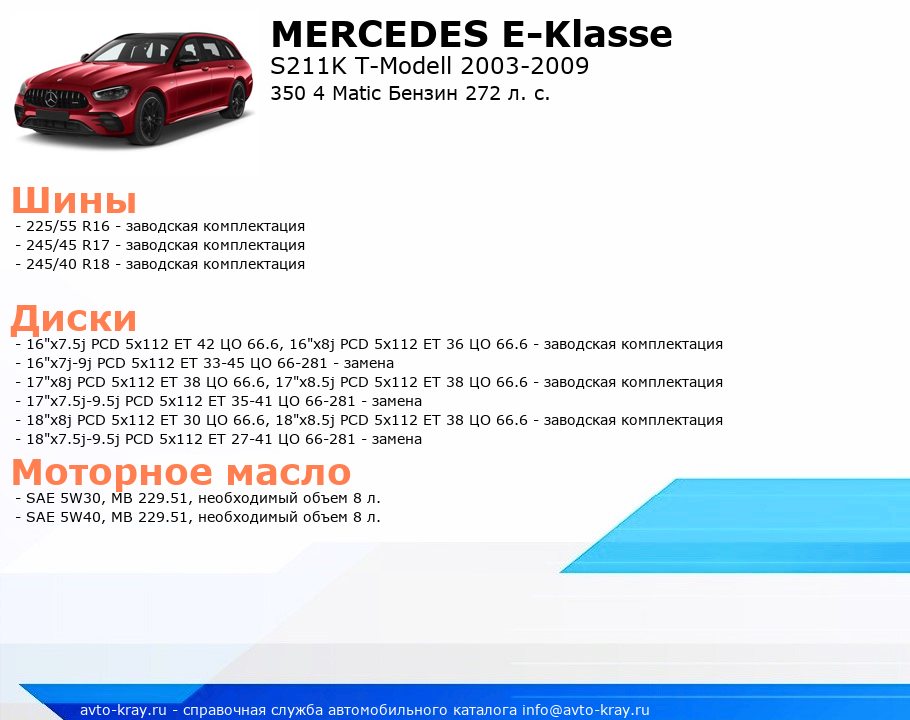 MERCEDES E-Klasse
S211K T-Modell 2003-2009
350 4 Matic Бензин 272 л. с.

Шины
- 225/55 R16 - заводская комплектация
- 245/45 R17 - заводская комплектация
- 245/40 R18 - заводская комплектация

Диски
- 16"x7.5j PCD 5x112 ET 42 ЦО 66.6, 16"x8j PCD 5x112 ET 36 ЦО 66.6 - заводская комплектация
- 16"x7j-9j PCD 5x112 ET 33-45 ЦО 66-281 - замена
- 17"x8j PCD 5x112 ET 38 ЦО 66.6, 17"x8.5j PCD 5x112 ET 38 ЦО 66.6 - заводская комплектация
- 17"x7.5j-9.5j PCD 5x112 ET 35-41 ЦО 66-281 - замена
- 18"x8j PCD 5x112 ET 30 ЦО 66.6, 18"x8.5j PCD 5x112 ET 38 ЦО 66.6 - заводская комплектация
- 18"x7.5j-9.5j PCD 5x112 ET 27-41 ЦО 66-281 - замена

Моторное масло
- SAE 5W30, MB 229.51, необходимый объем 8 л.
- SAE 5W40, MB 229.51, необходимый объем 8 л.

avto-kray.ru - справочная служба автомобильного каталога info@avto-kray.ru